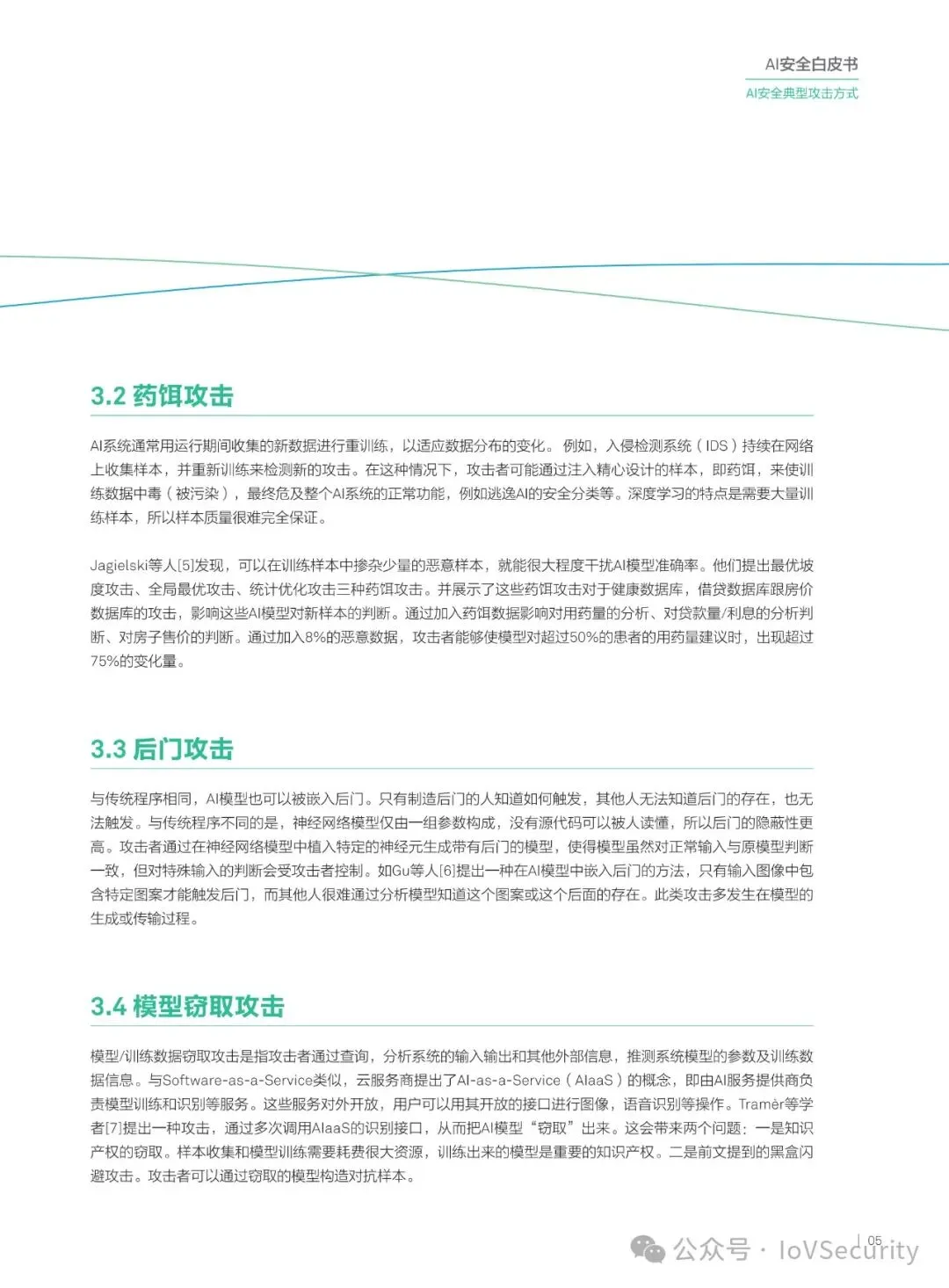 AI安全白皮书
AI安全典型攻击方式

3.2 药饵攻击

AI系统通常用运行期间收集的新数据进行重训练，以适应数据分布的变化。例如，入侵检测系统（IDS）持续在网络上收集样本，并重新训练来检测新的攻击。在这种情况下，攻击者可能通过注入精心设计的样本，即药饵，来使训练数据中毒（被污染），最终危及整个AI系统的正常功能，例如逃逸AI的安全分类等。深度学习的特点是需要大量训练样本，所以样本质量很难完全保证。

Jagielski等人[5]发现，可以在训练样本中掺杂少量的恶意样本，就能很大程度干扰AI模型准确率。他们提出最优坡度攻击、全局最优攻击、统计优化攻击三种药饵攻击。并展示了这些药饵攻击对于健康数据库，借贷数据库跟房价数据库的攻击，影响这些AI模型对新样本的判断。通过加入药饵数据影响对用药量的分析、对贷款量/利息的分析判断、对房子售价的判断。通过加入8%的恶意数据，攻击者能够使模型对超过50%的患者的用药量建议时，出现超过75%的变化量。

3.3 后门攻击

与传统程序相同，AI模型也可以被嵌入后门。只有制造后门的人知道如何触发，其他人无法知道后门的存在，也无法触发。与传统程序不同的是，神经网络模型仅由一组参数构成，没有源代码可以被人读懂，所以后门的隐蔽性更高。攻击者通过在神经网络模型中植入特定的神经元生成带有后门的模型，使得模型虽然对正常输入与原模型判断一致，但对特殊输入的判断会受攻击者控制。如Gu等人[6]提出一种在AI模型中嵌入后门的方法，只有输入图像中包含特定图案才能触发后门，而其他人很难通过分析模型知道这个图案或这个后面的存在。此类攻击多发生在模型的生成或传输过程。

3.4 模型窃取攻击

模型/训练数据窃取攻击是指攻击者通过查询，分析系统的输入输出和其他外部信息，推测系统模型的参数及训练数据信息。与Software-as-a-Service类似，云服务商提出了AI-as-a-Service（AIaaS）的概念，即由AI服务提供商负责模型训练和识别等服务。这些服务对外开放，用户可以用其开放的接口进行图像，语音识别等操作。Tramèr等学者[7]提出一种攻击，通过多次调用AIaaS的识别接口，从而把AI模型“窃取”出来。这会带来两个问题：一是知识产权的窃取。样本收集和模型训练需要耗费很大资源，训练出来的模型是重要的知识产权。二是前文提到的黑盒闪避攻击。攻击者可以通过窃取的模型构造对抗样本。

05
公众号 · IoVSecurity